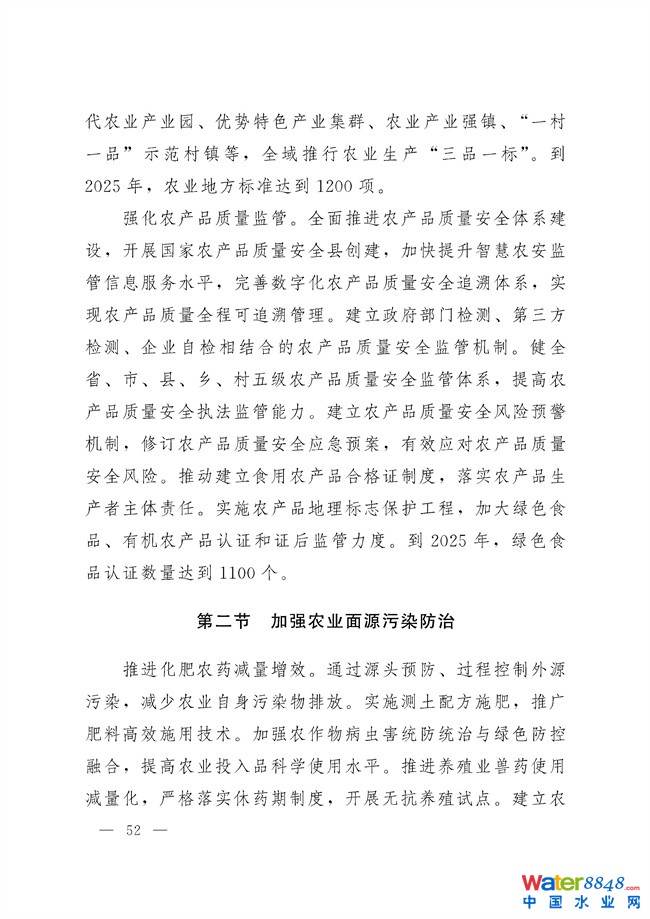 代农业产业园、优势特色产业集群、农业产业强镇、“一村一品”示范村镇等，全域推行农业生产“三品一标”。到2025年，农业地方标准达到1200项。

强化农产品质量监管。全面推进农产品质量安全体系建设，开展国家农产品质量安全县创建，加快提升智慧农安监管信息服务水平，完善数字化农产品质量安全追溯体系，实现农产品质量全程可追溯管理。建立政府部门检测、第三方检测、企业自检相结合的农产品质量安全监管机制。健全省、市、县、乡、村五级农产品质量安全监管体系，提高农产品质量安全执法监管能力。建立农产品质量安全风险预警机制，修订农产品质量安全应急预案，有效应对农产品质量安全风险。推动建立食用农产品合格证制度，落实农产品生产者主体责任。实施农产品地理标志保护工程，加大绿色食品、有机农产品认证和证后监管力度。到2025年，绿色食品认证数量达到1100个。

第二节 加强农业面源污染防治

推进化肥农药减量增效。通过源头预防、过程控制外源污染，减少农业自身污染物排放。实施测土配方施肥，推广肥料高效施用技术。加强农作物病虫害统防统治与绿色防控融合，提高农业投入品科学使用水平。推进养殖业兽药使用减量化，严格落实休药期制度，开展无抗养殖试点。建立农

— 52 —

Water8848.com
中国水业网